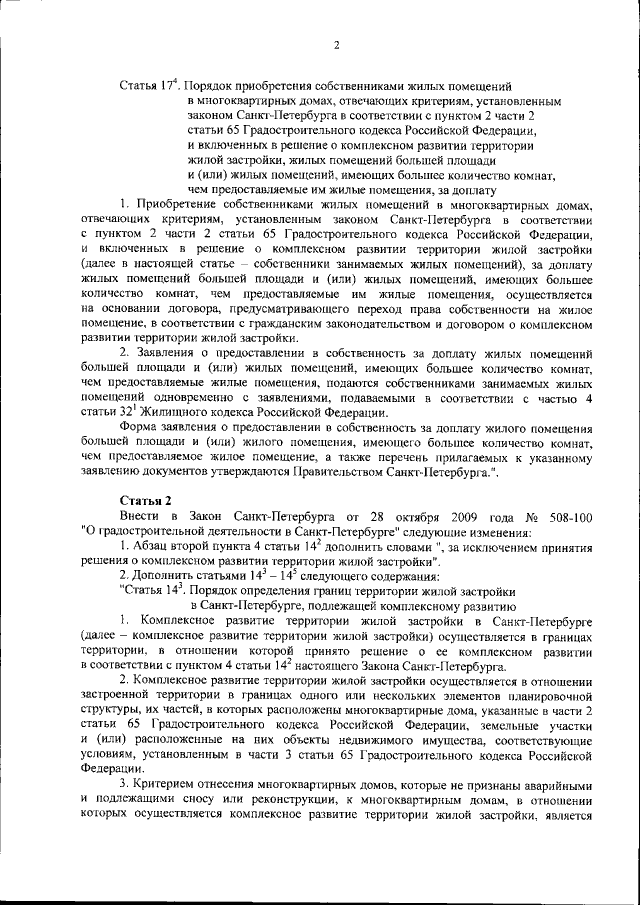 2

Статья $17^4$. Порядок приобретения собственниками жилых помещений в многоквартирных домах, отвечающих критериям, установленным законом Санкт-Петербурга в соответствии с пунктом 2 части 2 статьи 65 Градостроительного кодекса Российской Федерации, и включенных в решение о комплексном развитии территории жилой застройки, жилых помещений большей площади и (или) жилых помещений, имеющих большее количество комнат, чем предоставляемые им жилые помещения, за доплату

1. Приобретение собственниками жилых помещений в многоквартирных домах, отвечающих критериям, установленным законом Санкт-Петербурга в соответствии с пунктом 2 части 2 статьи 65 Градостроительного кодекса Российской Федерации, и включенных в решение о комплексном развитии территории жилой застройки (далее в настоящей статье – собственники занимаемых жилых помещений), за доплату жилых помещений большей площади и (или) жилых помещений, имеющих большее количество комнат, чем предоставляемые им жилые помещения, осуществляется на основании договора, предусматривающего переход права собственности на жилое помещение, в соответствии с гражданским законодательством и договором о комплексном развитии территории жилой застройки.

2. Заявления о предоставлении в собственность за доплату жилых помещений большей площади и (или) жилых помещений, имеющих большее количество комнат, чем предоставляемые жилые помещения, подаются собственниками занимаемых жилых помещений одновременно с заявлениями, подаваемыми в соответствии с частью 4 статьи $32^1$ Жилищного кодекса Российской Федерации.

Форма заявления о предоставлении в собственность за доплату жилого помещения большей площади и (или) жилого помещения, имеющего большее количество комнат, чем предоставляемое жилое помещение, а также перечень прилагаемых к указанному заявлению документов утверждаются Правительством Санкт-Петербурга.".

Статья 2

Внести в Закон Санкт-Петербурга от 28 октября 2009 года № 508-100 "О градостроительной деятельности в Санкт-Петербурге" следующие изменения:

1. Абзац второй пункта 4 статьи $14^2$ дополнить словами ", за исключением принятия решения о комплексном развитии территории жилой застройки".

2. Дополнить статьями $14^3$ – $14^5$ следующего содержания:

"Статья $14^3$. Порядок определения границ территории жилой застройки в Санкт-Петербурге, подлежащей комплексному развитию

1. Комплексное развитие территории жилой застройки в Санкт-Петербурге (далее – комплексное развитие территории жилой застройки) осуществляется в границах территории, в отношении которой принято решение о ее комплексном развитии в соответствии с пунктом 4 статьи $14^2$ настоящего Закона Санкт-Петербурга.

2. Комплексное развитие территории жилой застройки осуществляется в отношении застроенной территории в границах одного или нескольких элементов планировочной структуры, их частей, в которых расположены многоквартирные дома, указанные в части 2 статьи 65 Градостроительного кодекса Российской Федерации, земельные участки и (или) расположенные на них объекты недвижимого имущества, соответствующие условиям, установленным в части 3 статьи 65 Градостроительного кодекса Российской Федерации.

3. Критерием отнесения многоквартирных домов, которые не признаны аварийными и подлежащими сносу или реконструкции, к многоквартирным домам, в отношении которых осуществляется комплексное развитие территории жилой застройки, является